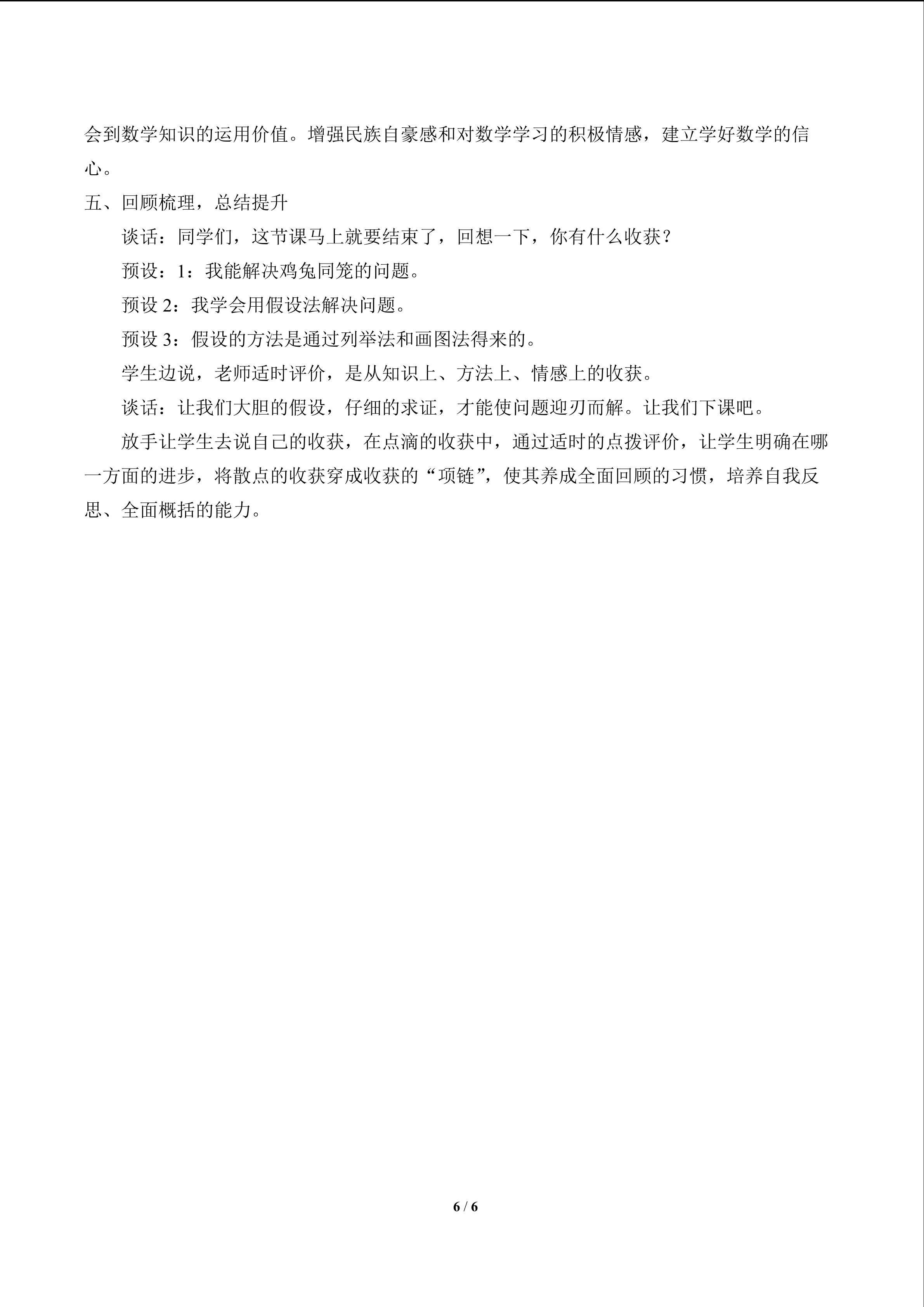 会到数学知识的运用价值。增强民族自豪感和对数学学习的积极情感，建立学好数学的信心。

五、回顾梳理，总结提升

谈话：同学们，这节课马上就要结束了，回想一下，你有什么收获？

预设：1：我能解决鸡兔同笼的问题。

预设2：我学会用假设法解决问题。

预设3：假设的方法是通过列举法和画图法得来的。

学生边说，老师适时评价，是从知识上、方法上、情感上的收获。

谈话：让我们大胆的假设，仔细的求证，才能使问题迎刃而解。让我们下课吧。

放手让学生去说自己的收获，在点滴的收获中，通过适时的点拨评价，让学生明确在哪一方面的进步，将散点的收获穿成收获的“项链”，使其养成全面回顾的习惯，培养自我反思、全面概括的能力。

6 / 6